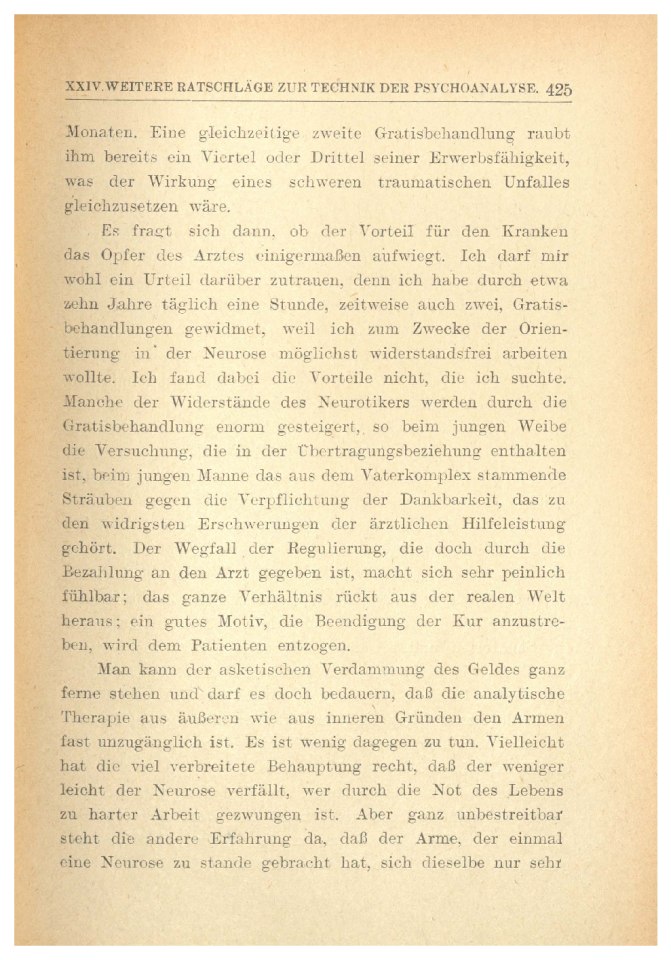 XXIV. WEITERE RATSCHLÄGE ZUR TECHNIK DER PSYCHOANALYSE. 425

Monaten. Eine gleichzeitige zweite Gratisbehandlung raubt ihm bereits ein Viertel oder Drittel seiner Erwerbsfähigkeit, was der Wirkung eines schweren traumatischen Unfalles gleichzusetzen wäre.

Es fragt sich dann, ob der Vorteil für den Kranken das Opfer des Arztes einigermaßen aufwiegt. Ich darf mir wohl ein Urteil darüber zutrauen, denn ich habe durch etwa zehn Jahre täglich eine Stunde, zeitweise auch zwei, Gratisbehandlungen gewidmet, weil ich zum Zwecke der Orientierung in der Neurose möglichst widerstandsfrei arbeiten wollte. Ich fand dabei die Vorteile nicht, die ich suchte. Manche der Widerstände des Neurotikers werden durch die Gratisbehandlung enorm gesteigert, so beim jungen Weibe die Versuchung, die in der Übertragungsbeziehung enthalten ist, beim jungen Manne das aus dem Vaterkomplex stammende Sträuben gegen die Verpflichtung der Dankbarkeit, das zu den widrigsten Erschwerungen der ärztlichen Hilfeleistung gehört. Der Wegfall der Regulierung, die doch durch die Bezahlung an den Arzt gegeben ist, macht sich sehr peinlich fühlbar; das ganze Verhältnis rückt aus der realen Welt heraus; ein gutes Motiv, die Beendigung der Kur anzustreben, wird dem Patienten entzogen.

Man kann der asketischen Verdammung des Geldes ganz ferne stehen und darf es doch bedauern, daß die analytische Therapie aus äußeren wie aus inneren Gründen den Armen fast unzugänglich ist. Es ist wenig dagegen zu tun. Vielleicht hat die viel verbreitete Behauptung recht, daß der weniger leicht der Neurose verfällt, wer durch die Not des Lebens zu harter Arbeit gezwungen ist. Aber ganz unbestreitbar steht die andere Erfahrung da, daß der Arme, der einmal eine Neurose zu stande gebracht hat, sich dieselbe nur sehr